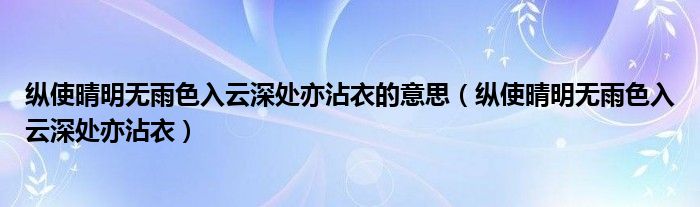 纵使晴明无雨色入云深处亦沾衣的意思（纵使晴明无雨色入云深处亦沾衣）